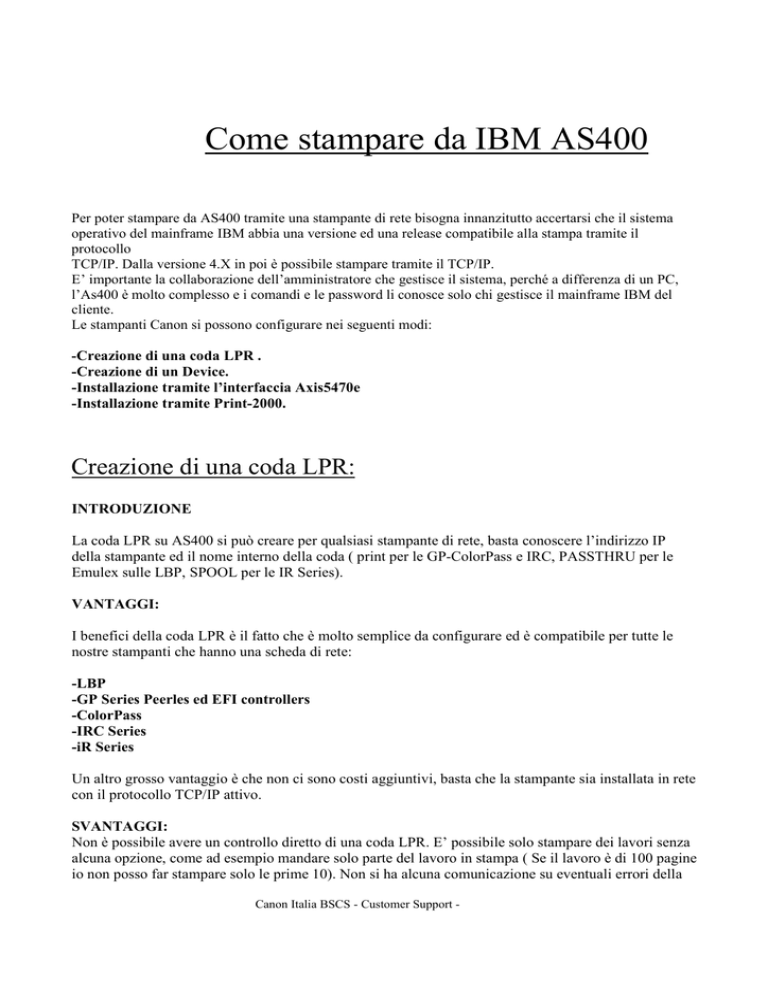 Come stampare da IBM AS400

Per poter stampare da AS400 tramite una stampante di rete bisogna innanzitutto accertarsi che il sistema operativo del mainframe IBM abbia una versione ed una release compatibile alla stampa tramite il protocollo
TCP/IP. Dalla versione 4.X in poi è possibile stampare tramite il TCP/IP.
E' importante la collaborazione dell'amministratore che gestisce il sistema, perché a differenza di un PC, l'As400 è molto complesso e i comandi e le password li conosce solo chi gestisce il mainframe IBM del cliente.
Le stampanti Canon si possono configurare nei seguenti modi:

-Creazione di una coda LPR .
-Creazione di un Device.
-Installazione tramite l'interfaccia Axis5470e
-Installazione tramite Print-2000.

Creazione di una coda LPR:

INTRODUZIONE

La coda LPR su AS400 si può creare per qualsiasi stampante di rete, basta conoscere l'indirizzo IP della stampante ed il nome interno della coda ( print per le GP-ColorPass e IRC, PASSTHRU per le Emulex sulle LBP, SPOOL per le IR Series).

VANTAGGI:

I benefici della coda LPR è il fatto che è molto semplice da configurare ed è compatibile per tutte le nostre stampanti che hanno una scheda di rete:

-LBP
-GP Series Peerles ed EFI controllers
-ColorPass
-IRC Series
-iR Series

Un altro grosso vantaggio è che non ci sono costi aggiuntivi, basta che la stampante sia installata in rete con il protocollo TCP/IP attivo.

SVANTAGGI:
Non è possibile avere un controllo diretto di una coda LPR. E' possibile solo stampare dei lavori senza alcuna opzione, come ad esempio mandare solo parte del lavoro in stampa ( Se il lavoro è di 100 pagine io non posso far stampare solo le prime 10). Non si ha alcuna comunicazione su eventuali errori della

Canon Italia BSCS - Customer Support -